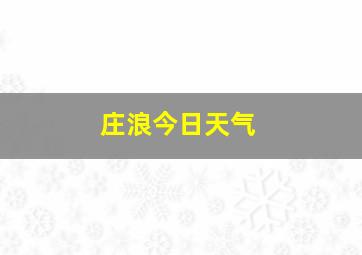 庄浪今日天气